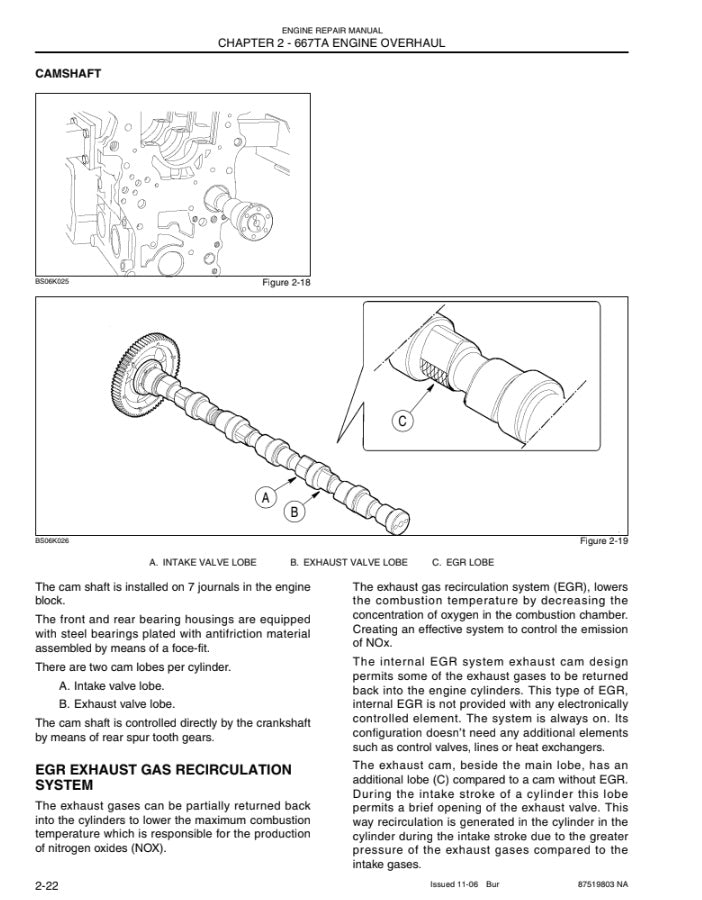 ENGINE REPAIR MANUAL
CHAPTER 2 - 667TA ENGINE OVERHAUL

CAMSHAFT

BS06K025

Figure 2-18

C

A

B

BS06K026

Figure 2-19

A. INTAKE VALVE LOBE B. EXHAUST VALVE LOBE C. EGR LOBE

The cam shaft is installed on 7 journals in the engine block.

The front and rear bearing housings are equipped with steel bearings plated with antifriction material assembled by means of a foce-fit.

There are two cam lobes per cylinder.

A. Intake valve lobe.

B. Exhaust valve lobe.

The cam shaft is controlled directly by the crankshaft by means of rear spur tooth gears.

EGR EXHAUST GAS RECIRCULATION SYSTEM

The exhaust gases can be partially returned back into the cylinders to lower the maximum combustion temperature which is responsible for the production of nitrogen oxides (NOX).

The exhaust gas recirculation system (EGR), lowers the combustion temperature by decreasing the concentration of oxygen in the combustion chamber. Creating an effective system to control the emission of NOx.

The internal EGR system exhaust cam design permits some of the exhaust gases to be returned back into the engine cylinders. This type of EGR, internal EGR is not provided with any electronically controlled element. The system is always on. Its configuration doesn't need any additional elements such as control valves, lines or heat exchangers.

The exhaust cam, beside the main lobe, has an additional lobe (C) compared to a cam without EGR. During the intake stroke of a cylinder this lobe permits a brief opening of the exhaust valve. This way recirculation is generated in the cylinder in the cylinder during the intake stroke due to the greater pressure of the exhaust gases compared to the intake gases.

2-22

Issued 11-06 Bur

87519803 NA